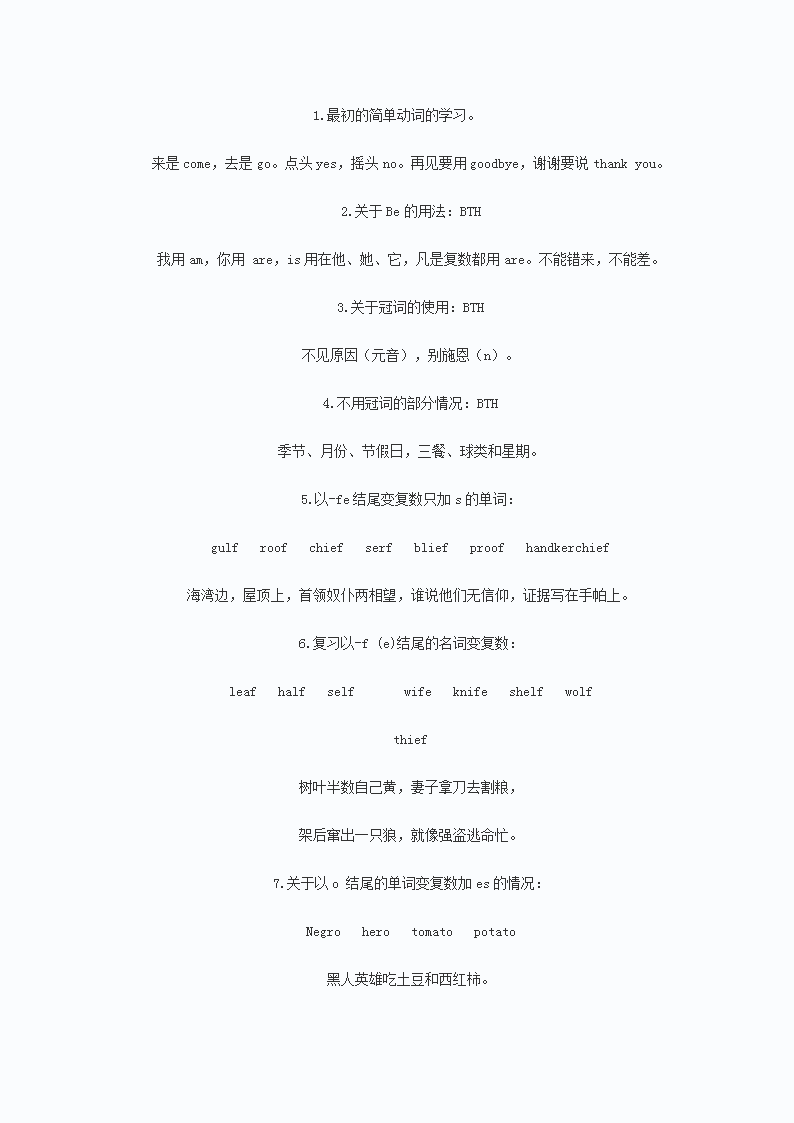 1.最初的简单动词的学习。

来是 come，去是 go。点头 yes，摇头 no。再见要用 goodbye，谢谢要说 thank you。

2.关于 Be 的用法：BTH

我用 am，你用 are，is 用在他、她、它，凡是复数都用 are。不能错来，不能差。

3.关于冠词的使用：BTH

不见原因（元音），别施恩（n）。

4.不用冠词的部分情况：BTH

季节、月份、节假日，三餐、球类和星期。

5.以-fe 结尾变复数只加 s 的单词：

gulf roof chief serf blief proof handkerchief

海湾边，屋顶上，首领奴仆两相望，谁说他们无信仰，证据写在手帕上。

6.复习以-f (e)结尾的名词变复数：

leaf half self wife knife shelf wolf

thief

树叶半数自己黄，妻子拿刀去割粮，

架后窜出一只狼，就像强盗逃命忙。

7.关于以 o 结尾的单词变复数加 es 的情况：

Negro hero tomato potato

黑人英雄吃土豆和西红柿。